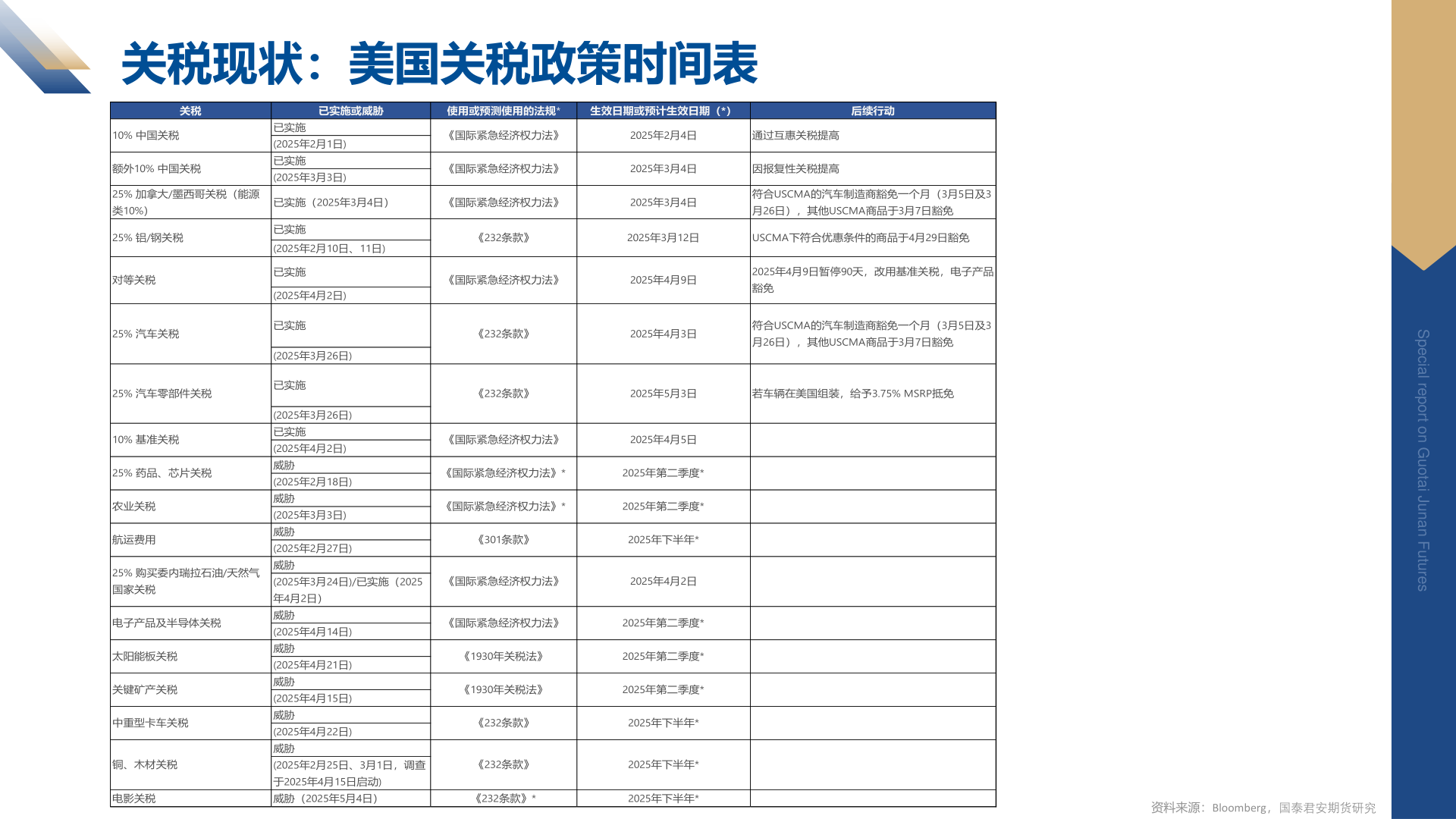 关税现状：美国关税政策时间表

| 关税 | 已实施或威胁 | 使用或预测使用的法规* | 生效日期或预计生效日期（*） | 后续行动 |
|---|---|---|---|---|
| 10% 中国关税 | 已实施 (2025年2月1日) | 《国际紧急经济权力法》 | 2025年2月4日 | 通过互惠关税提高 |
| 额外10% 中国关税 | 已实施 (2025年3月3日) | 《国际紧急经济权力法》 | 2025年3月4日 | 因报复性关税提高 |
| 25% 加拿大/墨西哥关税（能源类10%） | 已实施（2025年3月4日） | 《国际紧急经济权力法》 | 2025年3月4日 | 符合USCMA的汽车制造商豁免一个月（3月5日及3月26日），其他USCMA商品于3月7日豁免 |
| 25% 铝/钢关税 | 已实施 (2025年2月10日、11日) | 《232条款》 | 2025年3月12日 | USCMA下符合优惠条件的商品于4月29日豁免 |
| 对等关税 | 已实施 (2025年4月2日) | 《国际紧急经济权力法》 | 2025年4月9日 | 2025年4月9日暂停90天，改用基准关税，电子产品豁免 |
| 25% 汽车关税 | 已实施 (2025年3月26日) | 《232条款》 | 2025年4月3日 | 符合USCMA的汽车制造商豁免一个月（3月5日及3月26日），其他USCMA商品于3月7日豁免 |
| 25% 汽车零部件关税 | 已实施 (2025年3月26日) | 《232条款》 | 2025年5月3日 | 若车辆在美国组装，给予3.75% MSRP抵免 |
| 10% 基准关税 | 已实施 (2025年4月2日) | 《国际紧急经济权力法》 | 2025年4月5日 | |
| 25% 药品、芯片关税 | 威胁 (2025年2月18日) | 《国际紧急经济权力法》* | 2025年第二季度* | |
| 农业关税 | 威胁 (2025年3月3日) | 《国际紧急经济权力法》* | 2025年第二季度* | |
| 航运费用 | 威胁 (2025年2月27日) | 《301条款》 | 2025年下半年* | |
| 25% 购买委内瑞拉石油/天然气国家关税 | 威胁 (2025年3月24日)/已实施（2025年4月2日） | 《国际紧急经济权力法》 | 2025年4月2日 | |
| 电子产品及半导体关税 | 威胁 (2025年4月14日) | 《国际紧急经济权力法》 | 2025年第二季度* | |
| 太阳能板关税 | 威胁 (2025年4月21日) | 《1930年关税法》 | 2025年第二季度* | |
| 关键矿产关税 | 威胁 (2025年4月15日) | 《1930年关税法》 | 2025年第二季度* | |
| 中重型卡车关税 | 威胁 (2025年4月22日) | 《232条款》 | 2025年下半年* | |
| 铜、木材关税 | 威胁 (2025年2月25日、3月1日，调查于2025年4月15日启动) | 《232条款》 | 2025年下半年* | |
| 电影关税 | 威胁（2025年5月4日） | 《232条款》* | 2025年下半年* | |

Special report on Guotai Junan Futures

资料来源：Bloomberg，国泰君安期货研究